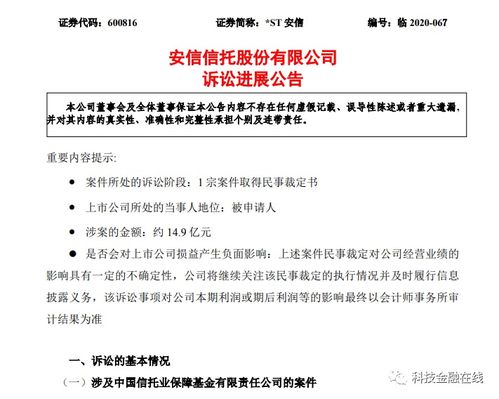 证券代码：600816　　证券简称：*ST 安信　　编号：临 2020-067

安信信托股份有限公司
诉讼进展公告

本公司董事会及全体董事保证本公告内容不存在任何虚假记载、误导性陈述或者重大遗漏，并对其内容的真实性、准确性和完整性承担个别及连带责任。

重要内容提示：

● 案件所处的诉讼阶段：1 宗案件取得民事裁定书

● 上市公司所处的当事人地位：被申请人

● 涉案的金额：约 14.9 亿元

● 是否会对上市公司损益产生负面影响：上述案件民事裁定对公司经营业绩的影响具有一定的不确定性，公司将继续关注该民事裁定的执行情况并及时履行信息披露义务，该诉讼事项对公司本期利润或期后利润等的影响最终以会计师事务所审计结果为准

一、诉讼的基本情况

（一）涉及中国信托业保障基金有限责任公司的案件

科技金融在线